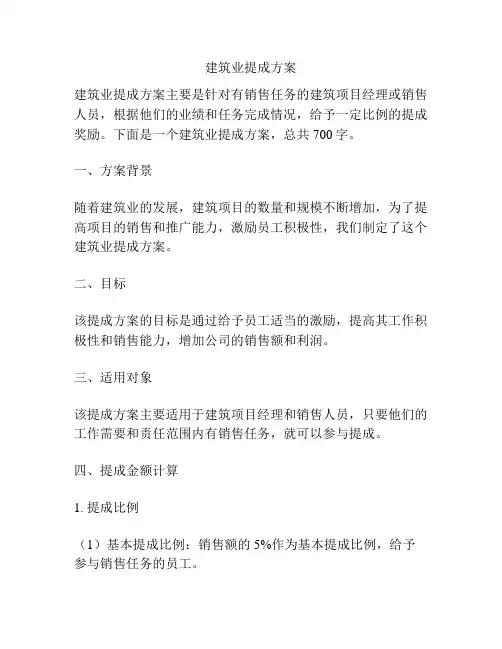 建筑业提成方案

建筑业提成方案主要是针对有销售任务的建筑项目经理或销售人员，根据他们的业绩和任务完成情况，给予一定比例的提成奖励。下面是一个建筑业提成方案，总共 700 字。

一、方案背景

随着建筑业的发展，建筑项目的数量和规模不断增加，为了提高项目的销售和推广能力，激励员工积极性，我们制定了这个建筑业提成方案。

二、目标

该提成方案的目标是通过给予员工适当的激励，提高其工作积极性和销售能力，增加公司的销售额和利润。

三、适用对象

该提成方案主要适用于建筑项目经理和销售人员，只要他们的工作需要和责任范围内有销售任务，就可以参与提成。

四、提成金额计算

1. 提成比例

（1）基本提成比例：销售额的 5%作为基本提成比例，给予参与销售任务的员工。